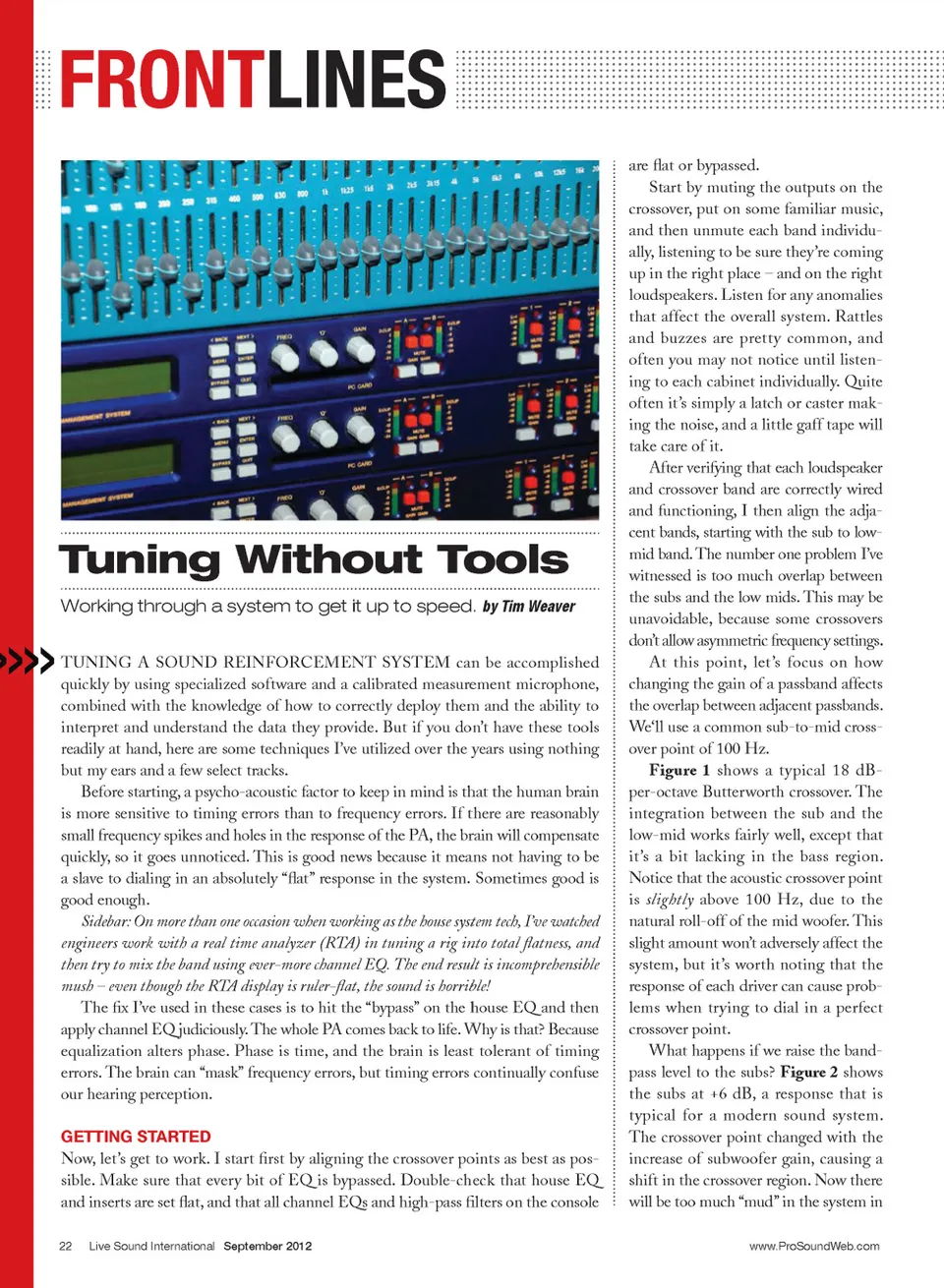 FRONTLINES

Tuning Without Tools

Working through a system to get it up to speed. by Tim Weaver

TUNING A SOUND REINFORCEMENT SYSTEM can be accomplished quickly by using specialized software and a calibrated measurement microphone, combined with the knowledge of how to correctly deploy them and the ability to interpret and understand the data they provide. But if you don't have these tools readily at hand, here are some techniques I've utilized over the years using nothing but my ears and a few select tracks.

Before starting, a psycho-acoustic factor to keep in mind is that the human brain is more sensitive to timing errors than to frequency errors. If there are reasonably small frequency spikes and holes in the response of the PA, the brain will compensate quickly, so it goes unnoticed. This is good news because it means not having to be a slave to dialing in an absolutely "flat" response in the system. Sometimes good is good enough.

Sidebar: On more than one occasion when working as the house system tech, I've watched engineers work with a real time analyzer (RTA) in tuning a rig into total flatness, and then try to mix the band using ever-more channel EQ. The end result is incomprehensible mush – even though the RTA display is ruler-flat, the sound is horrible!

The fix I've used in these cases is to hit the "bypass" on the house EQ and then apply channel EQ judiciously. The whole PA comes back to life. Why is that? Because equalization alters phase. Phase is time, and the brain is least tolerant of timing errors. The brain can "mask" frequency errors, but timing errors continually confuse our hearing perception.

GETTING STARTED

Now, let's get to work. I start first by aligning the crossover points as best as possible. Make sure that every bit of EQ is bypassed. Double-check that house EQ and inserts are set flat, and that all channel EQs and high-pass filters on the console are flat or bypassed.

Start by muting the outputs on the crossover, put on some familiar music, and then unmute each band individually, listening to be sure they're coming up in the right place – and on the right loudspeakers. Listen for any anomalies that affect the overall system. Rattles and buzzes are pretty common, and often you may not notice until listening to each cabinet individually. Quite often it's simply a latch or caster making the noise, and a little gaff tape will take care of it.

After verifying that each loudspeaker and crossover band are correctly wired and functioning, I then align the adjacent bands, starting with the sub to low-mid band. The number one problem I've witnessed is too much overlap between the subs and the low mids. This may be unavoidable, because some crossovers don't allow asymmetric frequency settings.

At this point, let's focus on how changing the gain of a passband affects the overlap between adjacent passbands. We'll use a common sub-to-mid crossover point of 100 Hz.

Figure 1 shows a typical 18 dB-per-octave Butterworth crossover. The integration between the sub and the low-mid works fairly well, except that it's a bit lacking in the bass region. Notice that the acoustic crossover point is slightly above 100 Hz, due to the natural roll-off of the mid woofer. This slight amount won't adversely affect the system, but it's worth noting that the response of each driver can cause problems when trying to dial in a perfect crossover point.

What happens if we raise the bandpass level to the subs? Figure 2 shows the subs at +6 dB, a response that is typical for a modern sound system. The crossover point changed with the increase of subwoofer gain, causing a shift in the crossover region. Now there will be too much "mud" in the system in

22 Live Sound International September 2012

www.ProSoundWeb.com